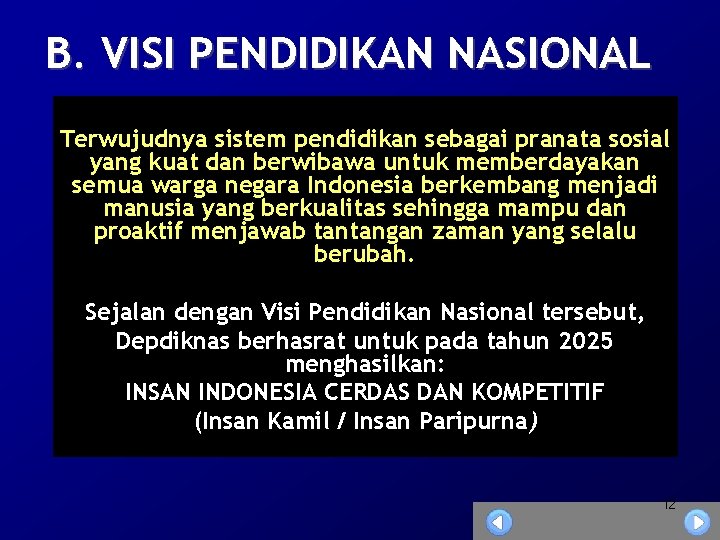 B. VISI PENDIDIKAN NASIONAL

Terwujudnya sistem pendidikan sebagai pranata sosial yang kuat dan berwibawa untuk memberdayakan semua warga negara Indonesia berkembang menjadi manusia yang berkualitas sehingga mampu dan proaktif menjawab tantangan zaman yang selalu berubah.

Sejalan dengan Visi Pendidikan Nasional tersebut, Depdiknas berhasrat untuk pada tahun 2025 menghasilkan:
INSAN INDONESIA CERDAS DAN KOMPETITIF
(Insan Kamil / Insan Paripurna)

12